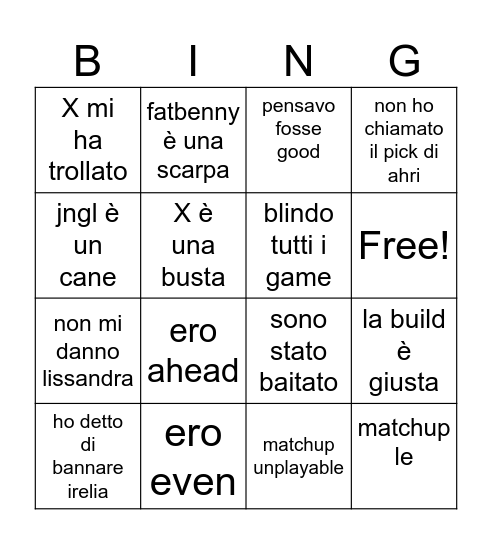 | B | I | N | G |
|---|---|---|---|
| X mi ha trollato | fatbenny è una scarpa | pensavo fosse good | non ho chiamato il pick di ahri |
| jngl è un cane | X è una busta | blindo tutti i game | Free! |
| non mi danno lissandra | ero ahead | sono stato baitato | la build è giusta |
| ho detto di bannare irelia | ero even | matchup unplayable | matchup le |